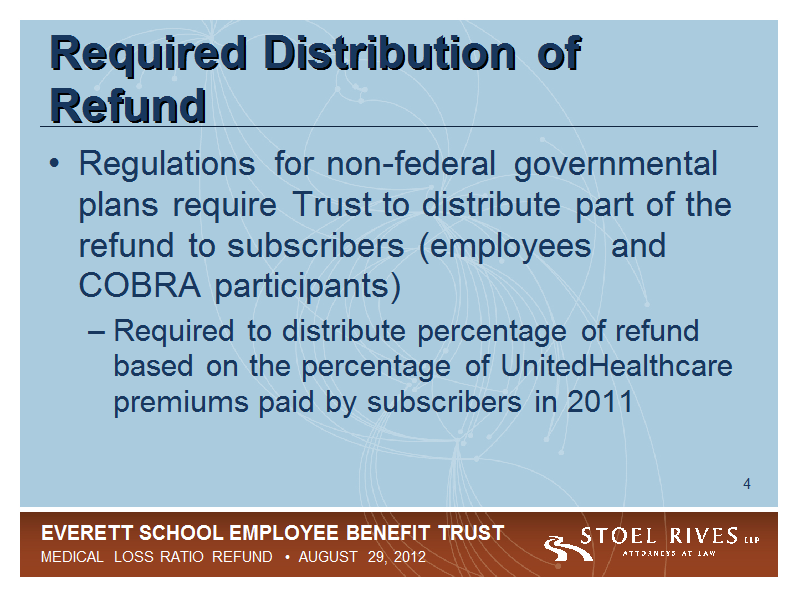 Required Distribution of Refund

• Regulations for non-federal governmental plans require Trust to distribute part of the refund to subscribers (employees and COBRA participants)

– Required to distribute percentage of refund based on the percentage of UnitedHealthcare premiums paid by subscribers in 2011

4

EVERETT SCHOOL EMPLOYEE BENEFIT TRUST
MEDICAL LOSS RATIO REFUND • AUGUST 29, 2012

STOEL RIVES LLP
ATTORNEYS AT LAW